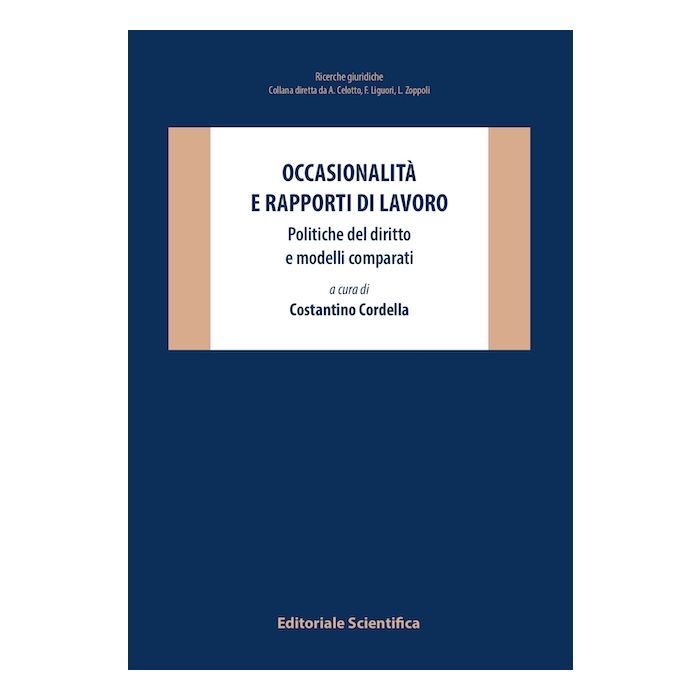 Ricerche giuridiche
Collana diretta da A. Celotto, F. Liguori, L. Zoppoli

OCCASIONALITÀ
E RAPPORTI DI LAVORO
Politiche del diritto
e modelli comparati

a cura di
Costantino Cordella

Editoriale Scientifica